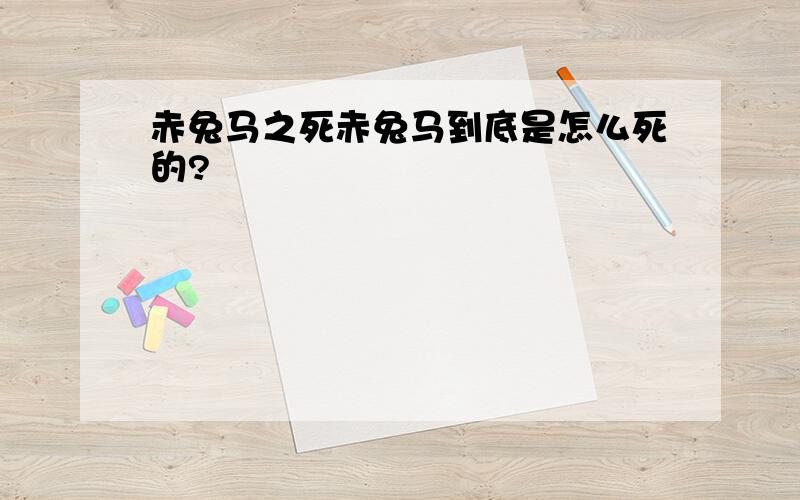 赤兔马之死赤兔马到底是怎么死的?